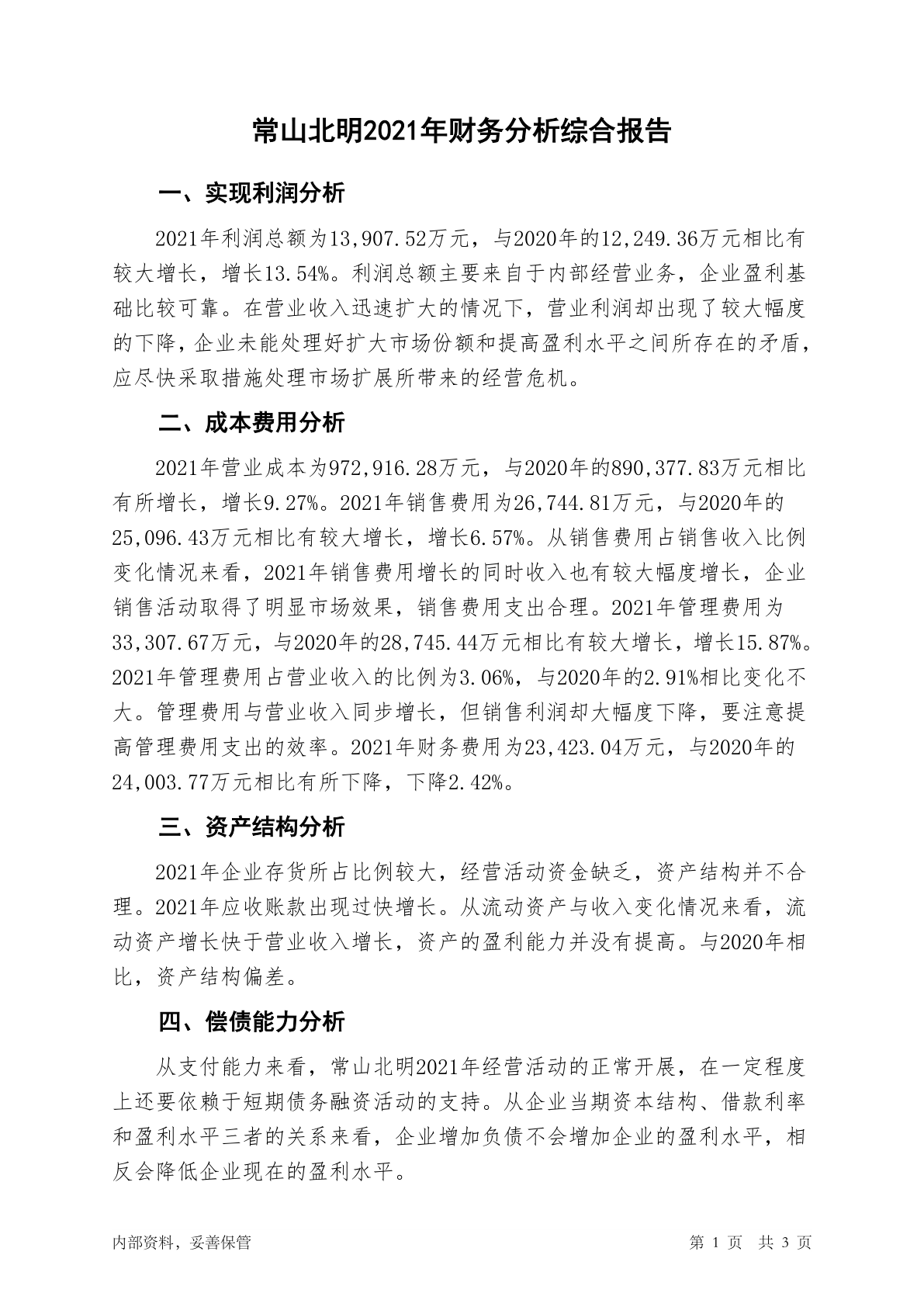 常山北明2021年财务分析综合报告

一、实现利润分析

2021年利润总额为13,907.52万元，与2020年的12,249.36万元相比有较大增长，增长13.54%。利润总额主要来自于内部经营业务，企业盈利基础比较可靠。在营业收入迅速扩大的情况下，营业利润却出现了较大幅度的下降，企业未能处理好扩大市场份额和提高盈利水平之间所存在的矛盾，应尽快采取措施处理市场扩展所带来的经营危机。

二、成本费用分析

2021年营业成本为972,916.28万元，与2020年的890,377.83万元相比有所增长，增长9.27%。2021年销售费用为26,744.81万元，与2020年的25,096.43万元相比有较大增长，增长6.57%。从销售费用占销售收入比例变化情况来看，2021年销售费用增长的同时收入也有较大幅度增长，企业销售活动取得了明显市场效果，销售费用支出合理。2021年管理费用为33,307.67万元，与2020年的28,745.44万元相比有较大增长，增长15.87%。2021年管理费用占营业收入的比例为3.06%，与2020年的2.91%相比变化不大。管理费用与营业收入同步增长，但销售利润却大幅度下降，要注意提高管理费用支出的效率。2021年财务费用为23,423.04万元，与2020年的24,003.77万元相比有所下降，下降2.42%。

三、资产结构分析

2021年企业存货所占比例较大，经营活动资金缺乏，资产结构并不合理。2021年应收账款出现过快增长。从流动资产与收入变化情况来看，流动资产增长快于营业收入增长，资产的盈利能力并没有提高。与2020年相比，资产结构偏差。

四、偿债能力分析

从支付能力来看，常山北明2021年经营活动的正常开展，在一定程度上还要依赖于短期债务融资活动的支持。从企业当期资本结构、借款利率和盈利水平三者的关系来看，企业增加负债不会增加企业的盈利水平，相反会降低企业现在的盈利水平。

内部资料，妥善保管

第 1 页 共 3 页